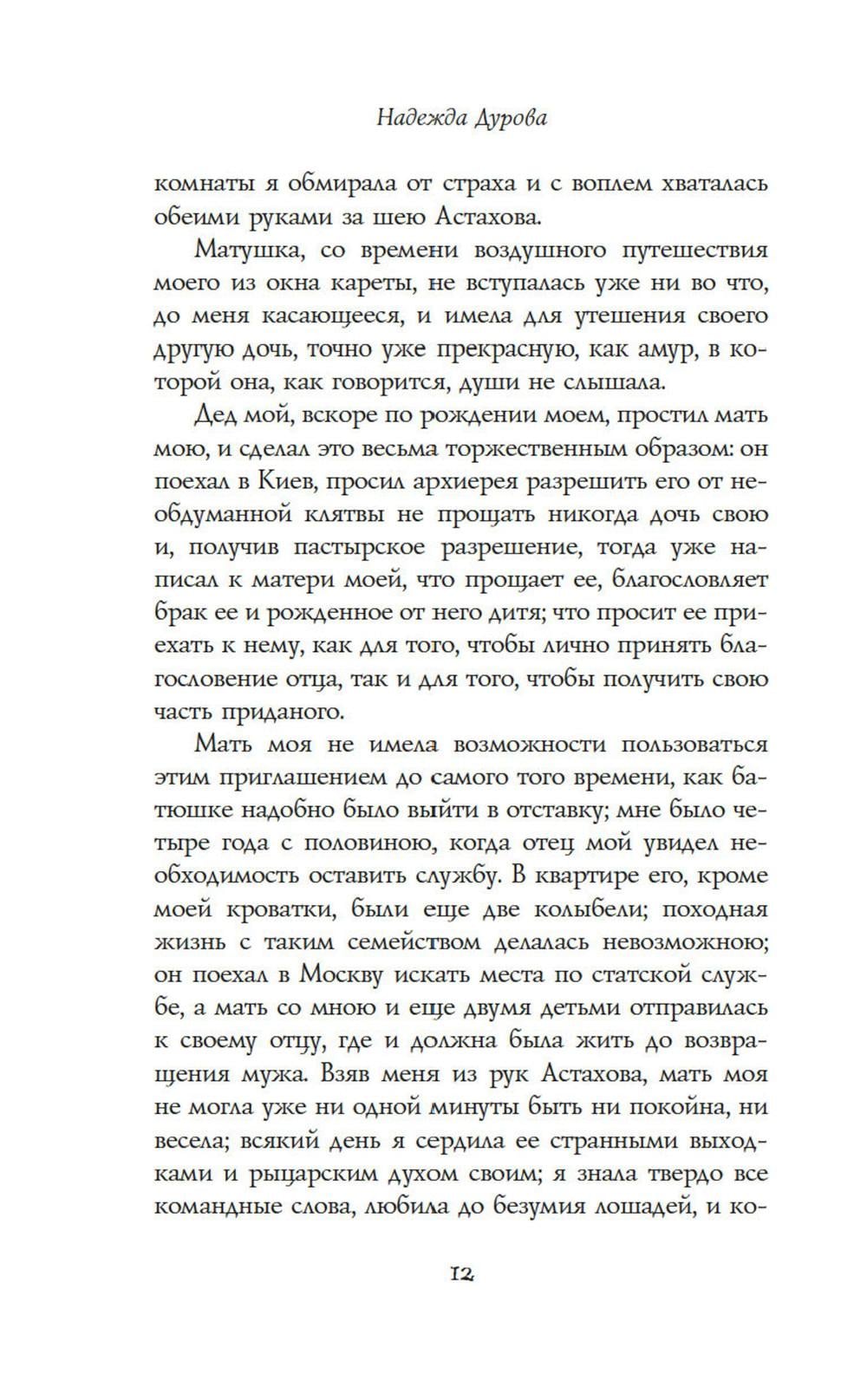 Надежда Дурова

комнаты я обмирала от страха и с воплем хваталась обеими руками за шею Астахова.

Матушка, со времени воздушного путешествия моего из окна кареты, не вступалась уже ни во что, до меня касающееся, и имела для утешения своего другую дочь, точно уже прекрасную, как амур, в которой она, как говорится, души не слышала.

Дед мой, вскоре по рождении моем, простил мать мою, и сделал это весьма торжественным образом: он поехал в Киев, просил архиерея разрешить его от необдуманной клятвы не прощать никогда дочь свою и, получив пастырское разрешение, тогда уже написал к матери моей, что прощает ее, благословляет брак ее и рожденное от него дитя; что просит ее приехать к нему, как для того, чтобы лично принять благословение отца, так и для того, чтобы получить свою часть приданого.

Мать моя не имела возможности пользоваться этим приглашением до самого того времени, как батюшке надобно было выйти в отставку; мне было четыре года с половиною, когда отец мой увидел необходимость оставить службу. В квартире его, кроме моей кроватки, были еще две колыбели; походная жизнь с таким семейством делалась невозможною; он поехал в Москву искать места по статской службе, а мать со мною и еще двумя детьми отправилась к своему отцу, где и должна была жить до возвращения мужа. Взяв меня из рук Астахова, мать моя не могла уже ни одной минуты быть ни покойна, ни весела; всякий день я сердила ее странными выходками и рыцарским духом своим; я знала твердо все командные слова, любила до безумия лошадей, и ко-

12